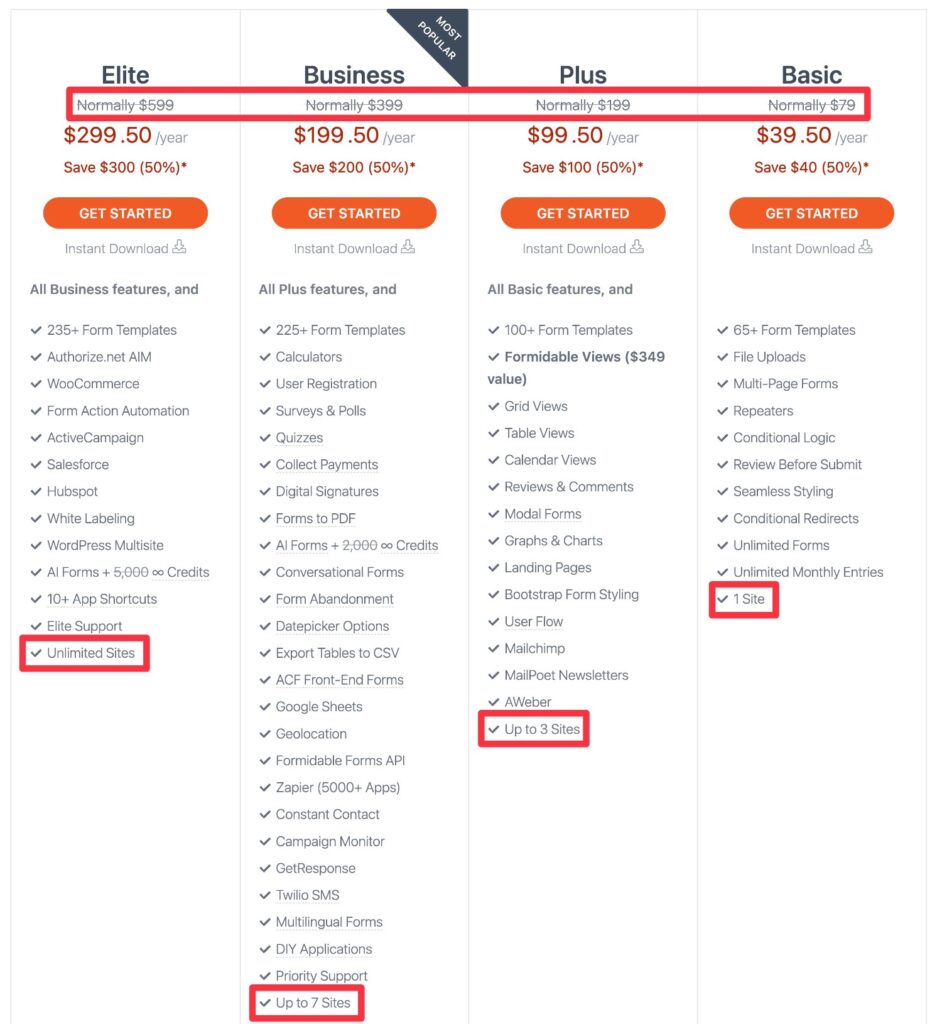 Elite
Normally $599
$299.50 /year
Save $300 (50%)*
GET STARTED
Instant Download

All Business features, and

235+ Form Templates
Authorize.net AIM
WooCommerce
Form Action Automation
ActiveCampaign
Salesforce
Hubspot
White Labeling
WordPress Multisite
AI Forms + 5,000 ∞ Credits
10+ App Shortcuts
Elite Support
Unlimited Sites

MOST POPULAR
Business
Normally $399
$199.50 /year
Save $200 (50%)*
GET STARTED
Instant Download

All Plus features, and

225+ Form Templates
Calculators
User Registration
Surveys & Polls
Quizzes
Collect Payments
Digital Signatures
Forms to PDF
AI Forms + 2,000 ∞ Credits
Conversational Forms
Form Abandonment
Datepicker Options
Export Tables to CSV
ACF Front-End Forms
Google Sheets
Geolocation
Formidable Forms API
Zapier (5000+ Apps)
Constant Contact
Campaign Monitor
GetResponse
Twilio SMS
Multilingual Forms
DIY Applications
Priority Support
Up to 7 Sites

Plus
Normally $199
$99.50 /year
Save $100 (50%)*
GET STARTED
Instant Download

All Basic features, and

100+ Form Templates
Formidable Views ($349 value)
Grid Views
Table Views
Calendar Views
Reviews & Comments
Modal Forms
Graphs & Charts
Landing Pages
Bootstrap Form Styling
User Flow
Mailchimp
MailPoet Newsletters
AWeber
Up to 3 Sites

Basic
Normally $79
$39.50 /year
Save $40 (50%)*
GET STARTED
Instant Download

65+ Form Templates
File Uploads
Multi-Page Forms
Repeaters
Conditional Logic
Review Before Submit
Seamless Styling
Conditional Redirects
Unlimited Forms
Unlimited Monthly Entries
1 Site